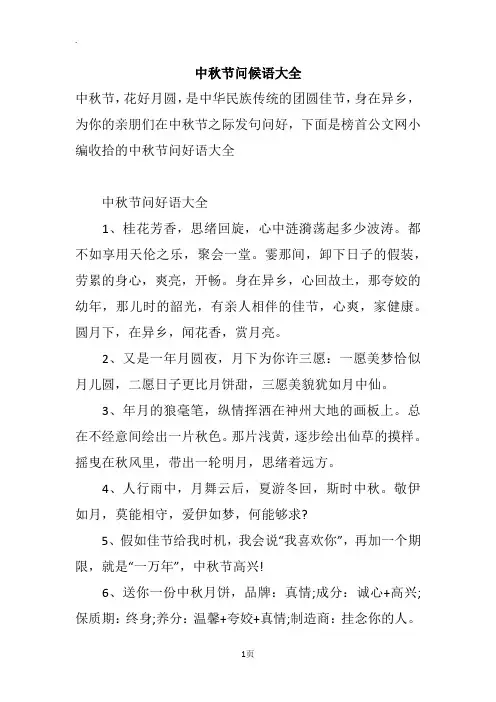 中秋节问候语大全

中秋节，花好月圆，是中华民族传统的团圆佳节，身在异乡，为你的亲朋们在中秋节之际发句问好，下面是榜首公文网小编收拾的中秋节问好语大全

中秋节问好语大全

1、桂花芳香，思绪回旋，心中涟漪荡起多少波涛。都不如享用天伦之乐，聚会一堂。霎那间，卸下日子的假装，劳累的身心，爽亮，开畅。身在异乡，心回故土，那夸姣的幼年，那儿时的韶光，有亲人相伴的佳节，心爽，家健康。圆月下，在异乡，闻花香，赏月亮。

2、又是一年月圆夜，月下为你许三愿：一愿美梦恰似月儿圆，二愿日子更比月饼甜，三愿美貌犹如月中仙。

3、年月的狼毫笔，纵情挥洒在神州大地的画板上。总在不经意间绘出一片秋色。那片浅黄，逐步绘出仙草的摸样。摇曳在秋风里，带出一轮明月，思绪着远方。

4、人行雨中，月舞云后，夏游冬回，斯时中秋。敬伊如月，莫能相守，爱伊如梦，何能够求?

5、假如佳节给我时机，我会说“我喜欢你”，再加一个期限，就是“一万年”，中秋节高兴!

6、送你一份中秋月饼，品牌：真情;成分：诚心+高兴;保质期：终身;养分：温馨+夸姣+真情;制造商：挂念你的人。

1页